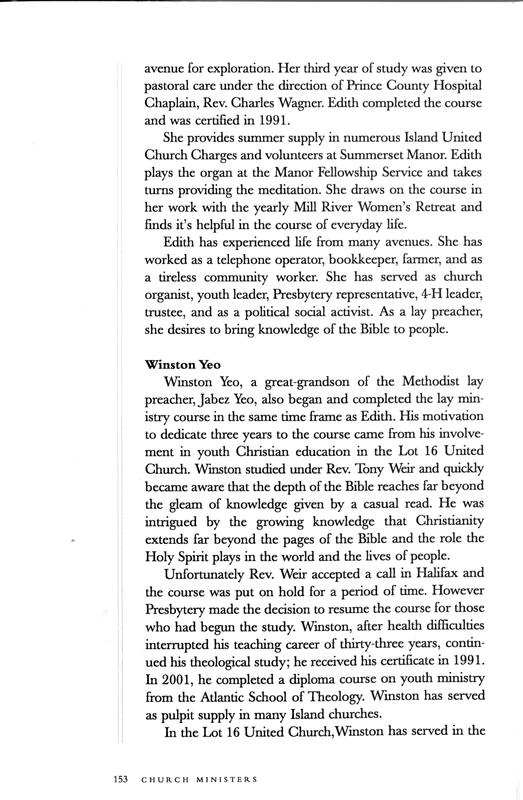 avenue for exploration. Her third year of study was given to pastoral care under the direction of Prince County Hospital Chaplain, Rev. Charles Wagner. Edith completed the course and was certified in 1991.

She provides summer supply in numerous Island United Church Charges and volunteers at Summerset Manor. Edith plays the organ at the Manor Fellowship Service and takes turns providing the meditation. She draws on the course in her work with the yearly Mill River Women's Retreat and finds it's helpful in the course of everyday life.

Edith has experienced life from many avenues. She has worked as a telephone operator, bookkeeper, farmer, and as a tireless community worker. She has served as church organist, youth leader, Presbytery representative, 4-H leader, trustee, and as a political social activist. As a lay preacher, she desires to bring knowledge of the Bible to people.

Winston Yeo

Winston Yeo, a great-grandson of the Methodist lay preacher, Jabez Yeo, also began and completed the lay ministry course in the same time frame as Edith. His motivation to dedicate three years to the course came from his involvement in youth Christian education in the Lot 16 United Church. Winston studied under Rev. Tony Weir and quickly became aware that the depth of the Bible reaches far beyond the gleam of knowledge given by a casual read. He was intrigued by the growing knowledge that Christianity extends far beyond the pages of the Bible and the role the Holy Spirit plays in the world and the lives of people.

Unfortunately Rev. Weir accepted a call in Halifax and the course was put on hold for a period of time. However Presbytery made the decision to resume the course for those who had begun the study. Winston, after health difficulties interrupted his teaching career of thirty-three years, continued his theological study; he received his certificate in 1991. In 2001, he completed a diploma course on youth ministry from the Atlantic School of Theology. Winston has served as pulpit supply in many Island churches.

In the Lot 16 United Church,Winston has served in the

153 CHURCH MINISTERS